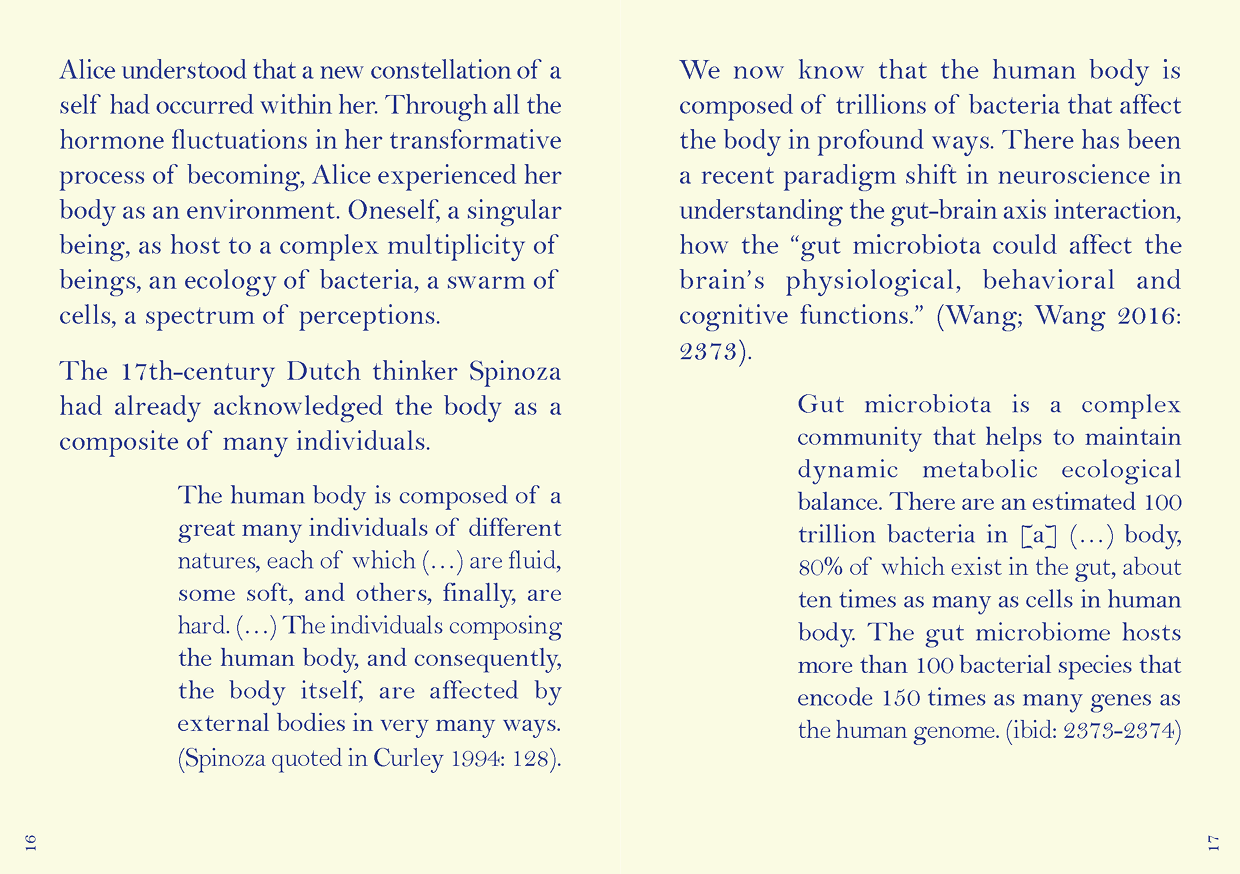 Alice understood that a new constellation of a self had occurred within her. Through all the hormone fluctuations in her transformative process of becoming, Alice experienced her body as an environment. Oneself, a singular being, as host to a complex multiplicity of beings, an ecology of bacteria, a swarm of cells, a spectrum of perceptions.

The 17th-century Dutch thinker Spinoza had already acknowledged the body as a composite of many individuals.

The human body is composed of a great many individuals of different natures, each of which (…) are fluid, some soft, and others, finally, are hard. (…) The individuals composing the human body, and consequently, the body itself, are affected by external bodies in very many ways. (Spinoza quoted in Curley 1994: 128).

16

We now know that the human body is composed of trillions of bacteria that affect the body in profound ways. There has been a recent paradigm shift in neuroscience in understanding the gut-brain axis interaction, how the “gut microbiota could affect the brain’s physiological, behavioral and cognitive functions.” (Wang; Wang 2016: 2373).

Gut microbiota is a complex community that helps to maintain dynamic metabolic ecological balance. There are an estimated 100 trillion bacteria in [a] (…) body, 80% of which exist in the gut, about ten times as many as cells in human body. The gut microbiome hosts more than 100 bacterial species that encode 150 times as many genes as the human genome. (ibid: 2373-2374)

17